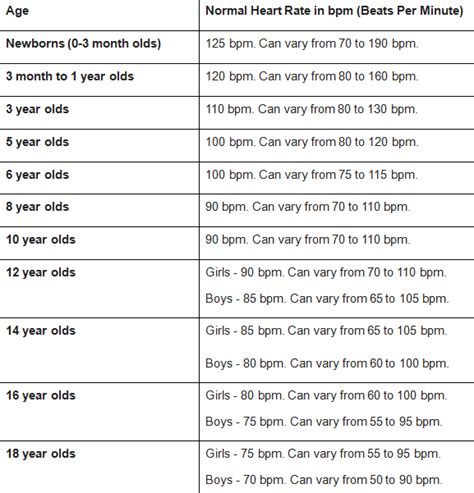 | Age | Normal Heart Rate in bpm (Beats Per Minute) |
|---|---|
| Newborns (0-3 month olds) | 125 bpm. Can vary from 70 to 190 bpm. |
| 3 month to 1 year olds | 120 bpm. Can vary from 80 to 160 bpm. |
| 3 year olds | 110 bpm. Can vary from 80 to 130 bpm. |
| 5 year olds | 100 bpm. Can vary from 80 to 120 bpm. |
| 6 year olds | 100 bpm. Can vary from 75 to 115 bpm. |
| 8 year olds | 90 bpm. Can vary from 70 to 110 bpm. |
| 10 year olds | 90 bpm. Can vary from 70 to 110 bpm. |
| 12 year olds | Girls - 90 bpm. Can vary from 70 to 110 bpm. Boys - 85 bpm. Can vary from 65 to 105 bpm. |
| 14 year olds | Girls - 85 bpm. Can vary from 65 to 105 bpm. Boys - 80 bpm. Can vary from 60 to 100 bpm. |
| 16 year olds | Girls - 80 bpm. Can vary from 60 to 100 bpm. Boys - 75 bpm. Can vary from 55 to 95 bpm. |
| 18 year olds | Girls - 75 bpm. Can vary from 55 to 95 bpm. Boys - 70 bpm. Can vary from 50 to 90 bpm. |